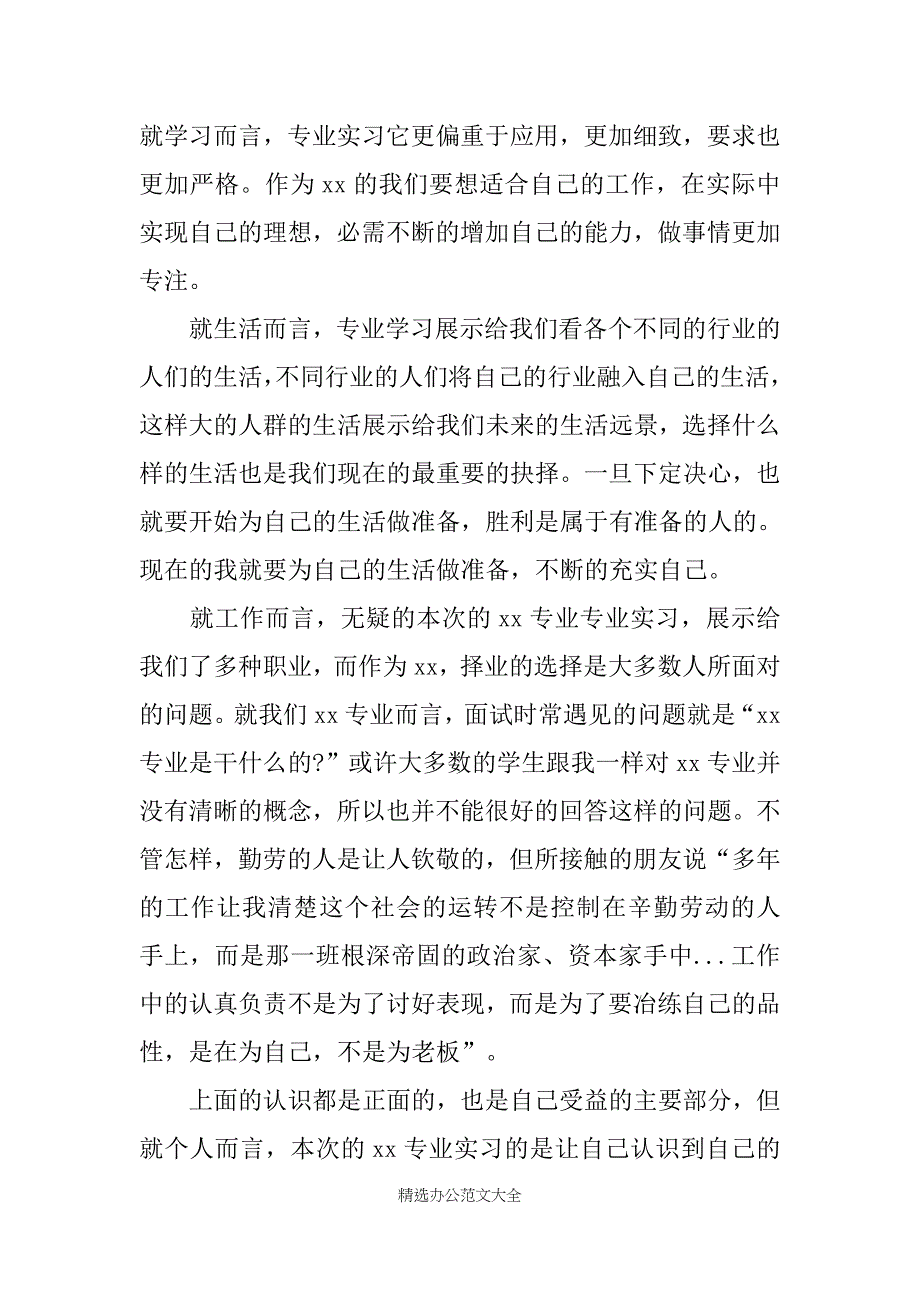 就学习而言，专业实习它更偏重于应用，更加细致，要求也更加严格。作为 xx 的我们要想适合自己的工作，在实际中实现自己的理想，必需不断的增加自己的能力，做事情更加专注。

就生活而言，专业学习展示给我们看各个不同的行业的人们的生活，不同行业的人们将自己的行业融入自己的生活，这样大的人群的生活展示给我们未来的生活远景，选择什么样的生活也是我们现在的最重要的抉择。一旦下定决心，也就要开始为自己的生活做准备，胜利是属于有准备的人的。现在的我就要为自己的生活做准备，不断的充实自己。

就工作而言，无疑的本次的 xx 专业专业实习，展示给我们了多种职业，而作为 xx，择业的选择是大多数人所面对的问题。就我们 xx 专业而言，面试时常遇见的问题就是“xx 专业是干什么的?”或许大多数的学生跟我一样对 xx 专业并没有清晰的概念，所以也并不能很好的回答这样的问题。不管怎样，勤劳的人是让人钦敬的，但所接触的朋友说“多年的工作让我清楚这个社会的运转不是控制在辛勤劳动的人手上，而是那一班根深帝固的政治家、资本家手中...工作中的认真负责不是为了讨好表现，而是为了要冶练自己的品性，是在为自己，不是为老板”。

上面的认识都是正面的，也是自己受益的主要部分，但就个人而言，本次的 xx 专业实习的是让自己认识到自己的

精选办公范文大全